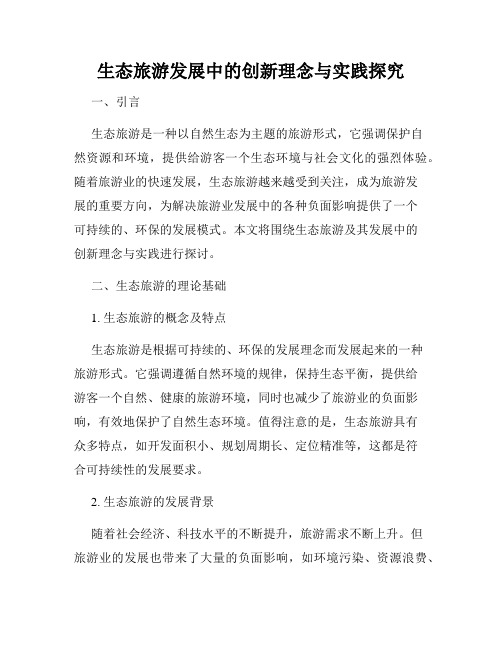 生态旅游发展中的创新理念与实践探究

一、引言

生态旅游是一种以自然生态为主题的旅游形式，它强调保护自然资源和环境，提供给游客一个生态环境与社会文化的强烈体验。随着旅游业的快速发展，生态旅游越来越受到关注，成为旅游发展的重要方向，为解决旅游业发展中的各种负面影响提供了一个可持续的、环保的发展模式。本文将围绕生态旅游及其发展中的创新理念与实践进行探讨。

二、生态旅游的理论基础

1. 生态旅游的概念及特点

生态旅游是根据可持续的、环保的发展理念而发展起来的一种旅游形式。它强调遵循自然环境的规律，保持生态平衡，提供给游客一个自然、健康的旅游环境，同时也减少了旅游业的负面影响，有效地保护了自然生态环境。值得注意的是，生态旅游具有众多特点，如开发面积小、规划周期长、定位精准等，这都是符合可持续性的发展要求。

2. 生态旅游的发展背景

随着社会经济、科技水平的不断提升，旅游需求不断上升。但旅游业的发展也带来了大量的负面影响，如环境污染、资源浪费、